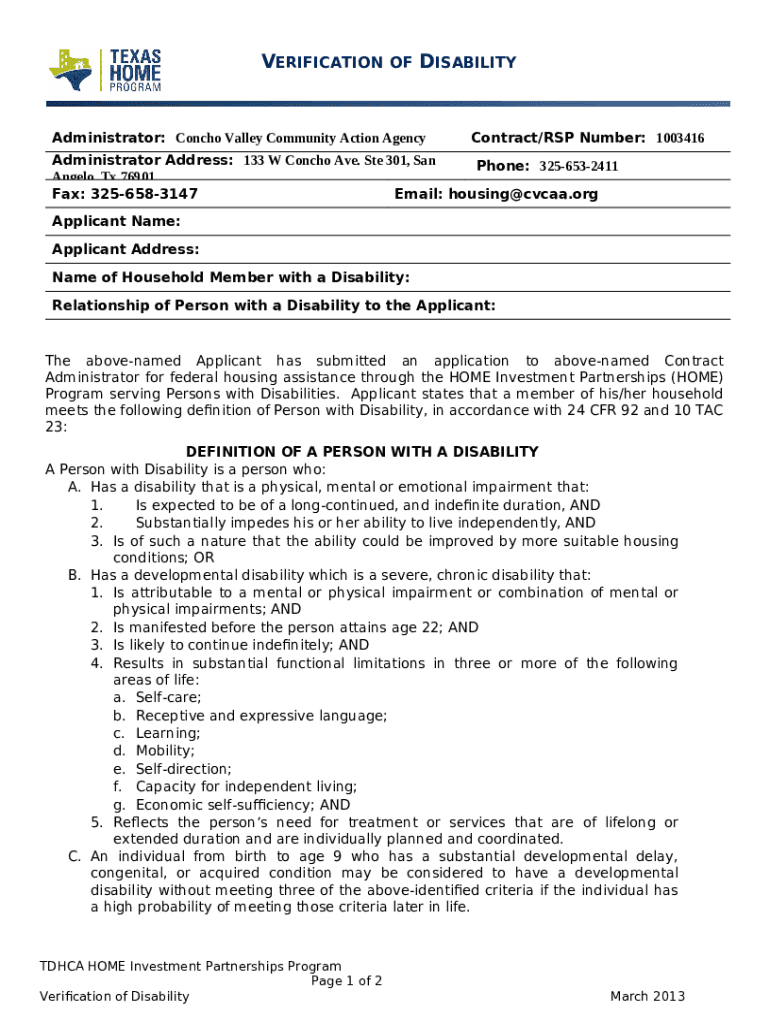 TEXAS HOME PROGRAM

VERIFICATION OF DISABILITY

Administrator: Concho Valley Community Action Agency

Contract/RSP Number: 1003416

Administrator Address: 133 W Concho Ave. Ste 301, San Angelo, Tx 76901

Phone: 325-653-2411

Fax: 325-658-3147

Email: housing@cvcaa.org

Applicant Name:

Applicant Address:

Name of Household Member with a Disability:

Relationship of Person with a Disability to the Applicant:

The above-named Applicant has submitted an application to above-named Contract Administrator for federal housing assistance through the HOME Investment Partnerships (HOME) Program serving Persons with Disabilities. Applicant states that a member of his/her household meets the following definition of Person with Disability, in accordance with 24 CFR 92 and 10 TAC 23:

DEFINITION OF A PERSON WITH A DISABILITY

A Person with Disability is a person who:
A. Has a disability that is a physical, mental or emotional impairment that:
1. Is expected to be of a long-continued, and indefinite duration, AND
2. Substantially impedes his or her ability to live independently, AND
3. Is of such a nature that the ability could be improved by more suitable housing conditions; OR
B. Has a developmental disability which is a severe, chronic disability that:
1. Is attributable to a mental or physical impairment or combination of mental or physical impairments; AND
2. Is manifested before the person attains age 22; AND
3. Is likely to continue indefinitely; AND
4. Results in substantial functional limitations in three or more of the following areas of life:
a. Self-care;
b. Receptive and expressive language;
c. Learning;
d. Mobility;
e. Self-direction;
f. Capacity for independent living;
g. Economic self-sufficiency; AND
5. Reflects the person's need for treatment or services that are of lifelong or extended duration and are individually planned and coordinated.
C. An individual from birth to age 9 who has a substantial developmental delay, congenital, or acquired condition may be considered to have a developmental disability without meeting three of the above-identified criteria if the individual has a high probability of meeting those criteria later in life.

TDHCA HOME Investment Partnerships Program
Page 1 of 2
Verification of Disability
March 2013